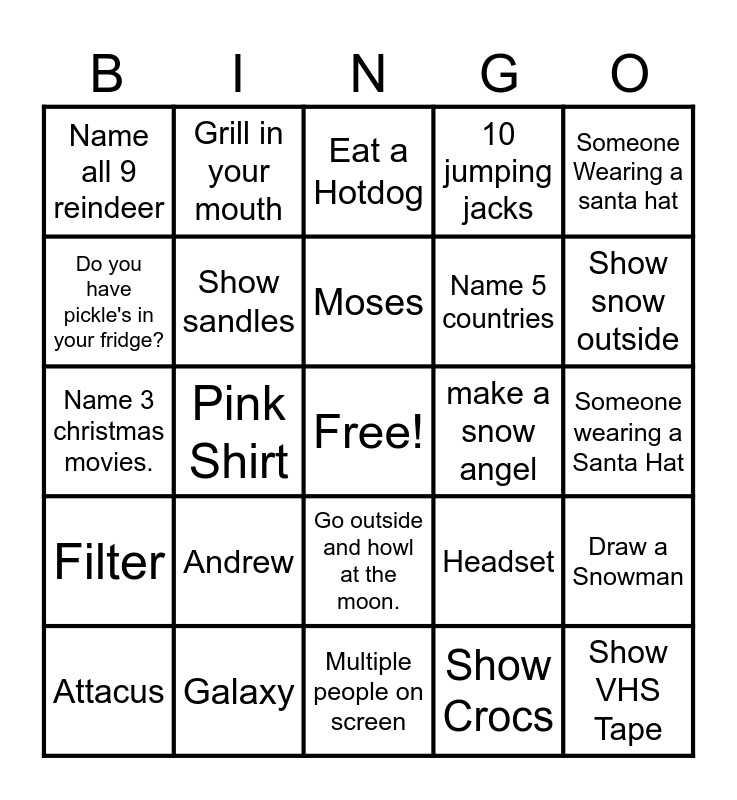 | B | I | N | G | O |
|---|---|---|---|---|
| Name all 9 reindeer | Grill in your mouth | Eat a Hotdog | 10 jumping jacks | Someone Wearing a santa hat |
| Do you have pickle's in your fridge? | Show sandles | Moses | Name 5 countries | Show snow outside |
| Name 3 christmas movies. | Pink Shirt | Free! | make a snow angel | Someone wearing a Santa Hat |
| Filter | Andrew | Go outside and howl at the moon. | Headset | Draw a Snowman |
| Attacus | Galaxy | Multiple people on screen | Show Crocs | Show VHS Tape |